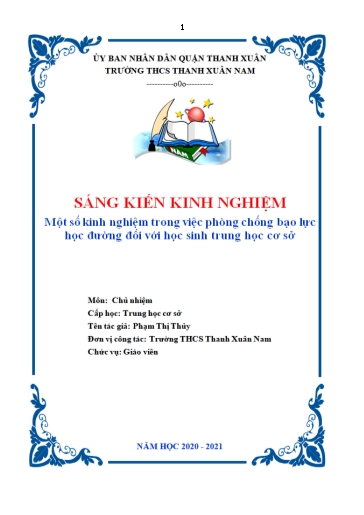 1

ỦY BAN NHÂN DÂN QUẬN THANH XUÂN
TRƯỜNG THCS THANH XUÂN NAM
----------o0o----------

NAM

SÁNG KIẾN KINH NGHIỆM
Một số kinh nghiệm trong việc phòng chống bạo lực học đường đối với học sinh trung học cơ sở

Môn: Chủ nhiệm
Cấp học: Trung học cơ sở
Tên tác giả: Phạm Thị Thúy
Đơn vị công tác: Trường THCS Thanh Xuân Nam
Chức vụ: Giáo viên

NĂM HỌC 2020 - 2021